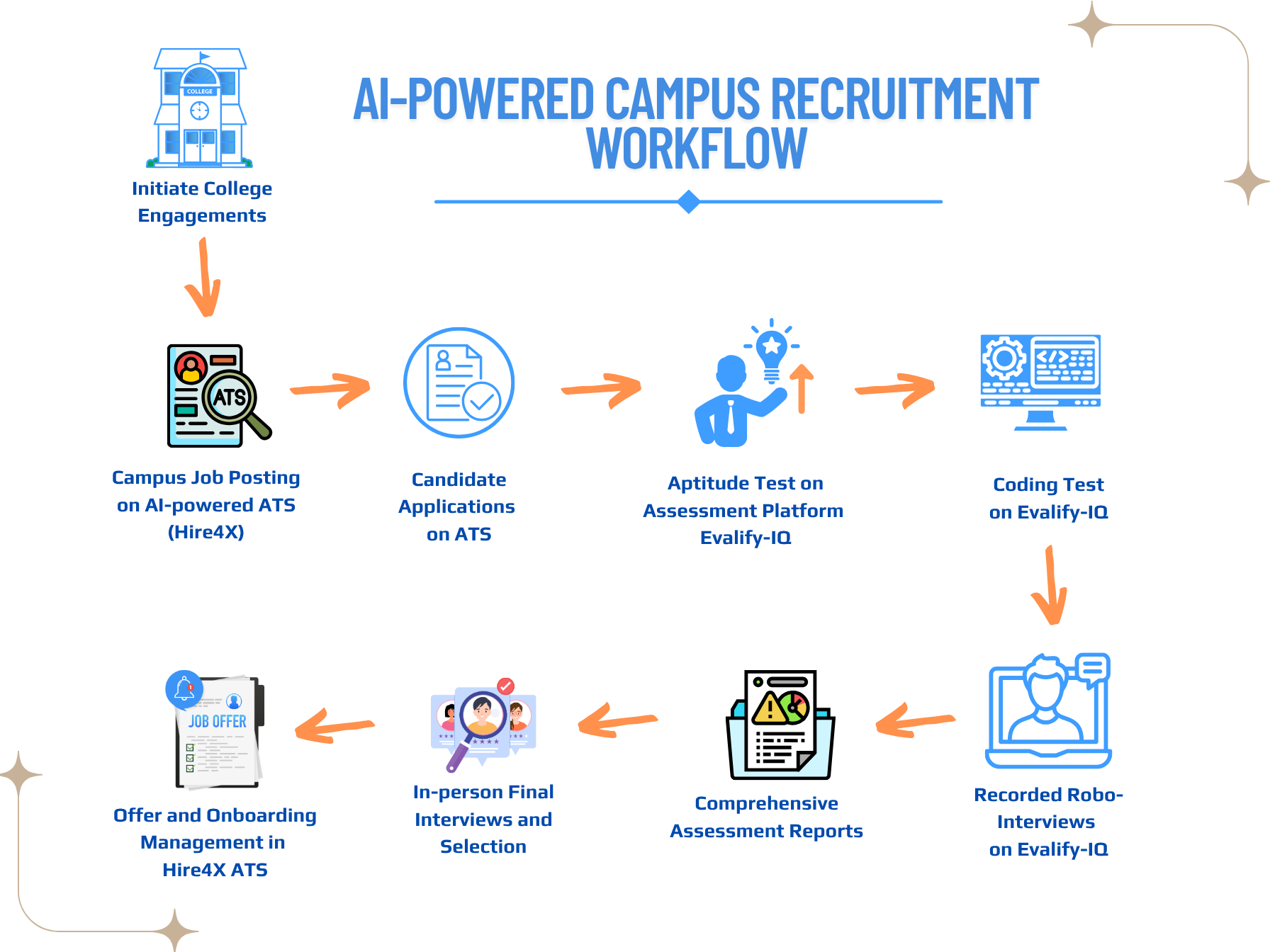 AI-POWERED CAMPUS RECRUITMENT WORKFLOW

COLLEGE

Initiate College Engagements

ATS

Campus Job Posting on AI-powered ATS (Hire4X)

Candidate Applications on ATS

Aptitude Test on Assessment Platform Evalify-IQ

Coding Test on Evalify-IQ

Recorded Robo-Interviews on Evalify-IQ

Comprehensive Assessment Reports

In-person Final Interviews and Selection

JOB OFFER

Offer and Onboarding Management in Hire4X ATS